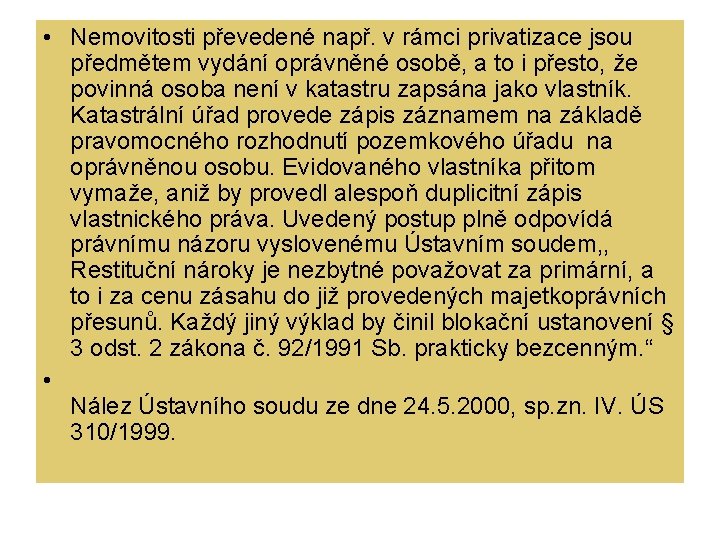 • Nemovitosti převedené např. v rámci privatizace jsou předmětem vydání oprávněné osobě, a to i přesto, že povinná osoba není v katastru zapsána jako vlastník. Katastrální úřad provede zápis záznamem na základě pravomocného rozhodnutí pozemkového úřadu na oprávněnou osobu. Evidovaného vlastníka přitom vymaže, aniž by provedl alespoň duplicitní zápis vlastnického práva. Uvedený postup plně odpovídá právnímu názoru vyslovenému Ústavním soudem,, Restituční nároky je nezbytné považovat za primární, a to i za cenu zásahu do již provedených majetkoprávních přesunů. Každý jiný výklad by činil blokační ustanovení § 3 odst. 2 zákona č. 92/1991 Sb. prakticky bezcenným.“

•

Nález Ústavního soudu ze dne 24.5.2000, sp.zn. IV. ÚS 310/1999.